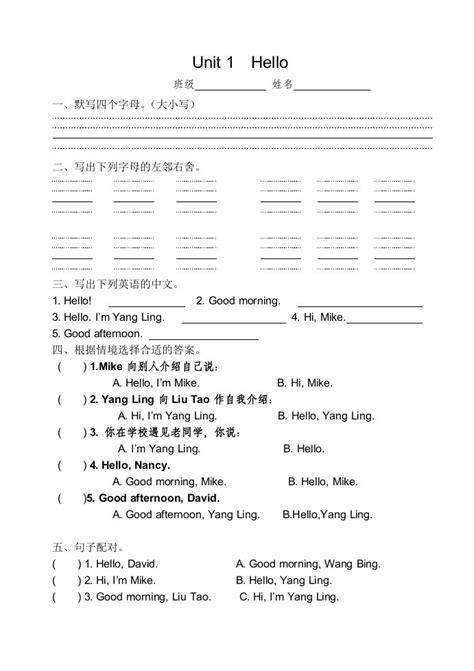 Unit 1 Hello

班级____________ 姓名____________

一、默写四个字母。（大小写）

二、写出下列字母的左邻右舍。

三、写出下列英语的中文。

1. Hello! ____________ 2. Good morning. ____________

3. Hello. I'm Yang Ling. ____________ 4. Hi, Mike.____________

5. Good afternoon. ____________

四、根据情境选择合适的答案。

( ) 1.Mike 向别人介绍自己说：

A. Hello, I'm Mike. B. Hi, Mike.

( ) 2. Yang Ling 向 Liu Tao 作自我介绍：

A. Hi, I'm Yang Ling. B. Hello, Yang Ling.

( ) 3. 你在学校遇见老同学，你说：

A. I'm Yang Ling. B. Hello.

( ) 4. Hello, Nancy.

A. Good morning, Mike. B. Hello, Mike.

( )5. Good afternoon, David.

A. Good afternoon, Yang Ling. B.Hello,Yang Ling.

五、句子配对。

( ) 1. Hello, David. A. Good morning, Wang Bing.

( ) 2. Hi, I'm Mike. B. Hello, Yang Ling.

( ) 3. Good morning, Liu Tao. C. Hi, I'm Yang Ling.